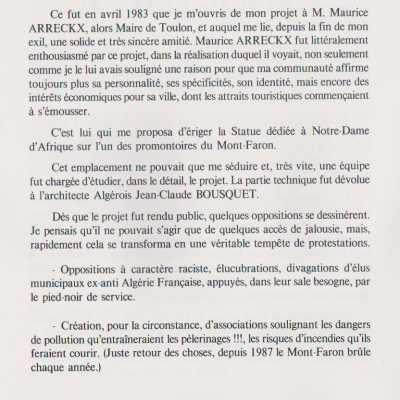 Ce fut en avril 1983 que je m'ouvris de mon projet à M. Maurice ARRECKX, alors Maire de Toulon, et auquel me lie, depuis la fin de mon exil, une solide et très sincère amitié. Maurice ARRECKX fut littéralement enthousiasmé par ce projet, dans la réalisation duquel il voyait, non seulement comme je le lui avais souligné une raison pour que ma communauté affirme toujours plus sa personnalité, ses spécificités, son identité, mais encore des intérêts économiques pour sa ville, dont les attraits touristiques commençaient à s'émousser.

C'est lui qui me proposa d'ériger la Statue dédiée à Notre-Dame d'Afrique sur l'un des promontoires du Mont-Faron.

Cet emplacement ne pouvait que me séduire et, très vite, une équipe fut chargée d'étudier, dans le détail, le projet. La partie technique fut dévolue à l'architecte Algérois Jean-Claude BOUSQUET.

Dès que le projet fut rendu public, quelques oppositions se dessinèrent. Je pensais qu'il ne pouvait s'agir que de quelques accès de jalousie, mais, rapidement cela se transforma en une véritable tempête de protestations.

- Oppositions à caractère raciste, élucubrations, divagations d'élus municipaux ex-anti Algérie Française, appuyés, dans leur sale besogne, par le pied-noir de service.

- Création, pour la circonstance, d'associations soulignant les dangers de pollution qu'entraîneraient les pèlerinages !!!, les risques d'incendies qu'ils feraient courir. (Juste retour des choses, depuis 1987 le Mont-Faron brûle chaque année.)